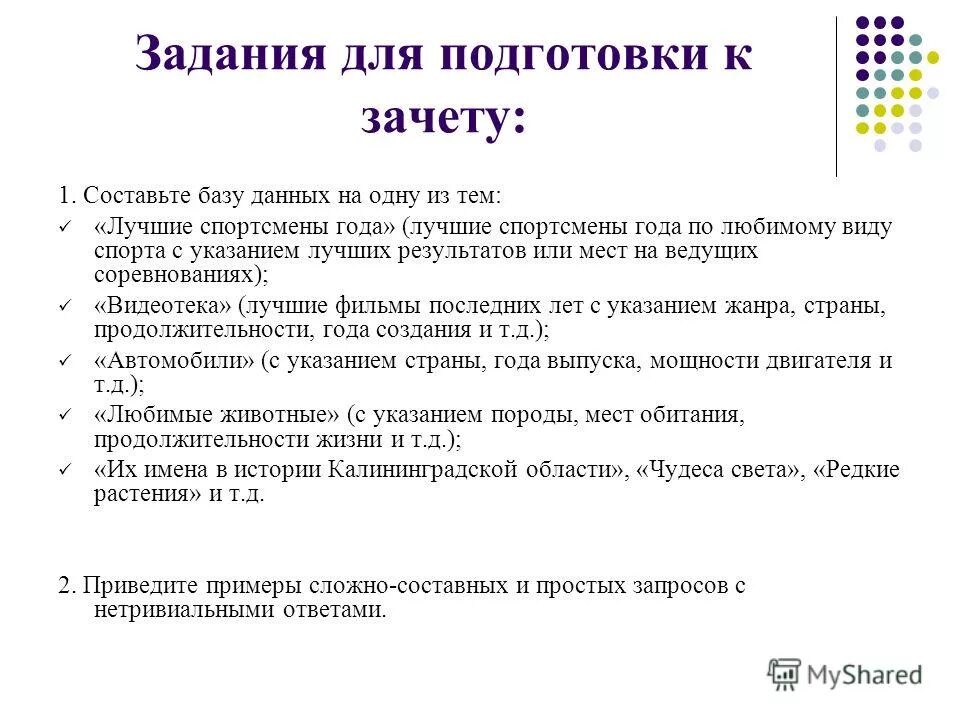 Задания для подготовки к зачету:

1. Составьте базу данных на одну из тем:

✓ «Лучшие спортсмены года» (лучшие спортсмены года по любимому виду спорта с указанием лучших результатов или мест на ведущих соревнованиях);

✓ «Видеотека» (лучшие фильмы последних лет с указанием жанра, страны, продолжительности, года создания и т.д.);

✓ «Автомобили» (с указанием страны, года выпуска, мощности двигателя и т.д.);

✓ «Любимые животные» (с указанием породы, мест обитания, продолжительности жизни и т.д.);

✓ «Их имена в истории Калининградской области», «Чудеса света», «Редкие растения» и т.д.

2. Приведите примеры сложно-составных и простых запросов с нетривиальными ответами.

MyShared